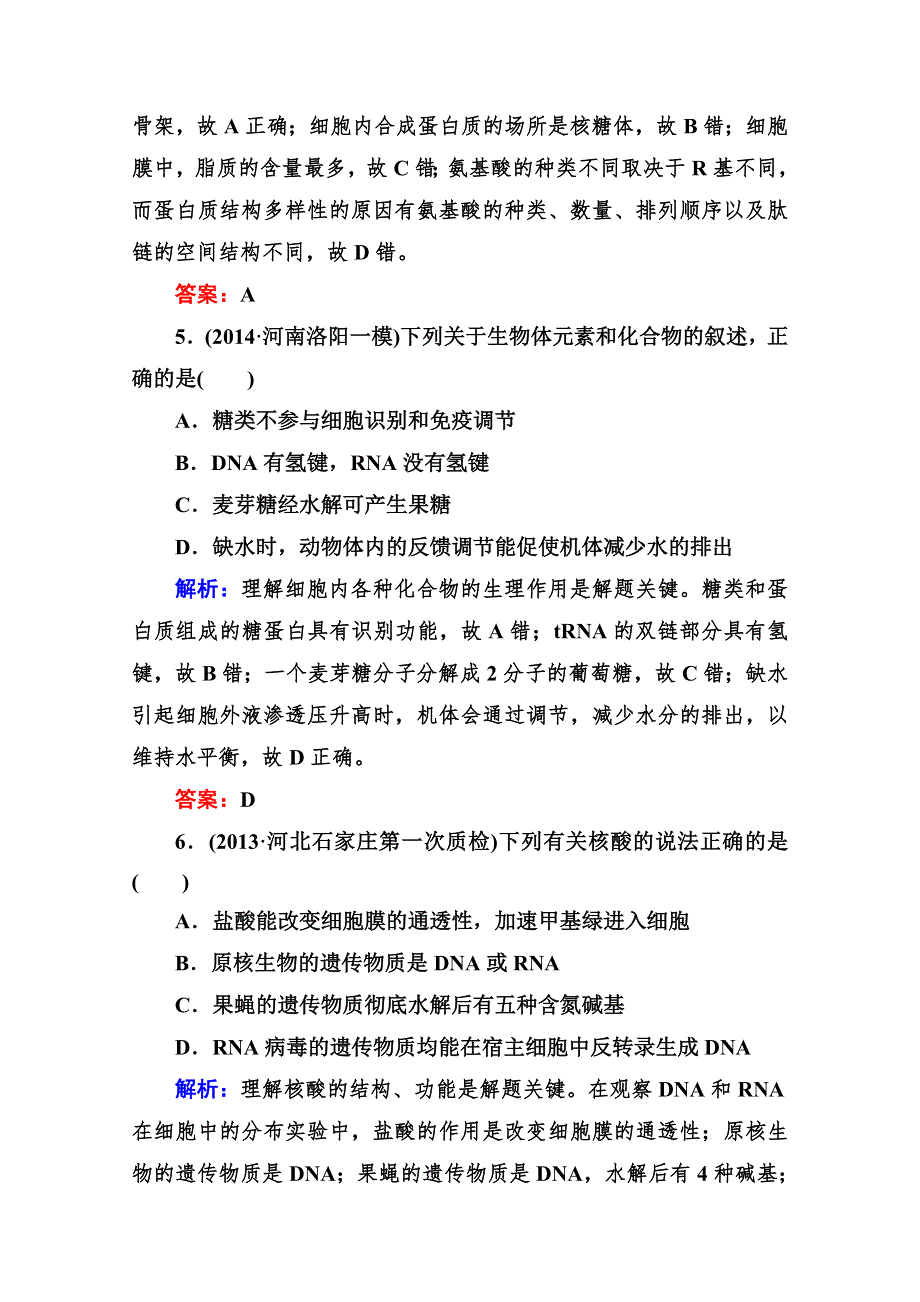 骨架，故 A 正确；细胞内合成蛋白质的场所是核糖体，故 B 错；细胞膜中，脂质的含量最多，故 C 错;氨基酸的种类不同取决于 R 基不同，而蛋白质结构多样性的原因有氨基酸的种类、数量、排列顺序以及肽链的空间结构不同，故 D 错。

答案：A

5．(2014·河南洛阳一模)下列关于生物体元素和化合物的叙述，正确的是(　　)

A．糖类不参与细胞识别和免疫调节

B．DNA 有氢键，RNA 没有氢键

C．麦芽糖经水解可产生果糖

D．缺水时，动物体内的反馈调节能促使机体减少水的排出

解析：理解细胞内各种化合物的生理作用是解题关键。糖类和蛋白质组成的糖蛋白具有识别功能，故 A 错；tRNA 的双链部分具有氢键，故 B 错；一个麦芽糖分子分解成 2 分子的葡萄糖，故 C 错；缺水引起细胞外液渗透压升高时，机体会通过调节，减少水分的排出，以维持水平衡，故 D 正确。

答案：D

6．(2013·河北石家庄第一次质检)下列有关核酸的说法正确的是(　　)

A．盐酸能改变细胞膜的通透性，加速甲基绿进入细胞

B．原核生物的遗传物质是 DNA 或 RNA

C．果蝇的遗传物质彻底水解后有五种含氮碱基

D．RNA 病毒的遗传物质均能在宿主细胞中反转录生成 DNA

解析：理解核酸的结构、功能是解题关键。在观察 DNA 和 RNA 在细胞中的分布实验中，盐酸的作用是改变细胞膜的通透性；原核生物的遗传物质是 DNA；果蝇的遗传物质是 DNA，水解后有 4 种碱基；